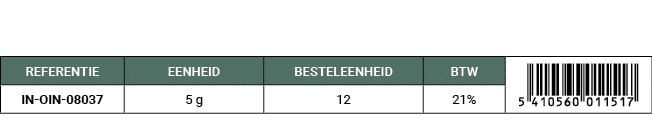 | REFERENTIE | EENHEID | BESTELEENHEID | BTW | |
|---|---|---|---|---|
| IN-OIN-08037 | 5 g | 12 | 21% | 5 410560 011517 |